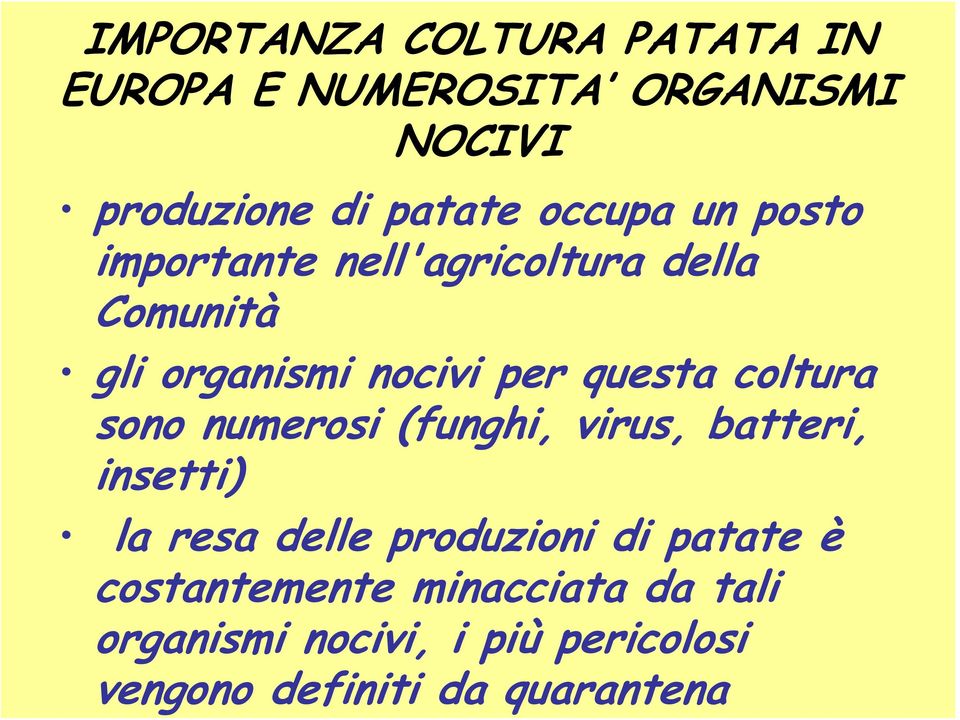 IMPORTANZA COLTURA PATATA IN EUROPA E NUMEROSITA' ORGANISMI NOCIVI

• produzione di patate occupa un posto importante nell'agricoltura della Comunità

• gli organismi nocivi per questa coltura sono numerosi (funghi, virus, batteri, insetti)

• la resa delle produzioni di patate è costantemente minacciata da tali organismi nocivi, i più pericolosi vengono definiti da quarantena